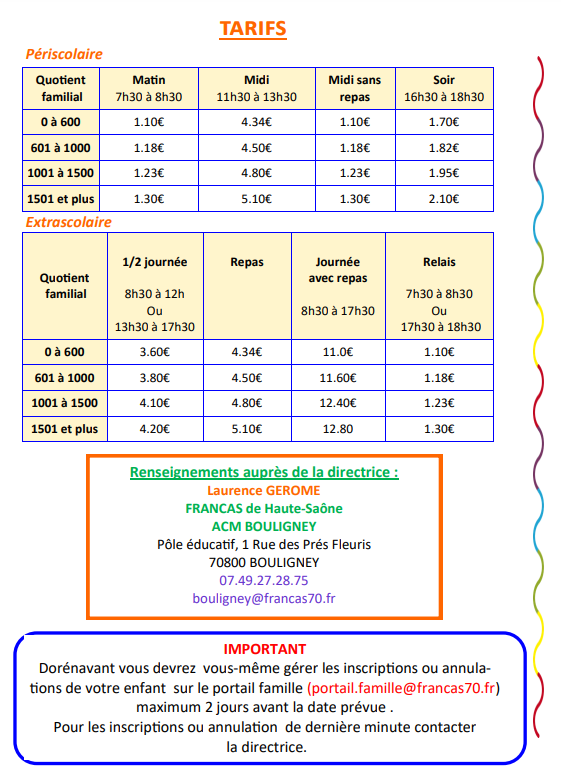 TARIFS

Périscolaire

| Quotient familial | Matin 7h30 à 8h30 | Midi 11h30 à 13h30 | Midi sans repas | Soir 16h30 à 18h30 |
|---|---|---|---|---|
| 0 à 600 | 1.10€ | 4.34€ | 1.10€ | 1.70€ |
| 601 à 1000 | 1.18€ | 4.50€ | 1.18€ | 1.82€ |
| 1001 à 1500 | 1.23€ | 4.80€ | 1.23€ | 1.95€ |
| 1501 et plus | 1.30€ | 5.10€ | 1.30€ | 2.10€ |

Extrascolaire

| Quotient familial | 1/2 journée 8h30 à 12h Ou 13h30 à 17h30 | Repas | Journée avec repas 8h30 à 17h30 | Relais 7h30 à 8h30 Ou 17h30 à 18h30 |
|---|---|---|---|---|
| 0 à 600 | 3.60€ | 4.34€ | 11.0€ | 1.10€ |
| 601 à 1000 | 3.80€ | 4.50€ | 11.60€ | 1.18€ |
| 1001 à 1500 | 4.10€ | 4.80€ | 12.40€ | 1.23€ |
| 1501 et plus | 4.20€ | 5.10€ | 12.80 | 1.30€ |

Renseignements auprès de la directrice :
Laurence GEROME
FRANCAS de Haute-Saône
ACM BOULIGNEY
Pôle éducatif, 1 Rue des Prés Fleuris
70800 BOULIGNEY
07.49.27.28.75
bouligney@francas70.fr

IMPORTANT
Dorénavant vous devrez vous-même gérer les inscriptions ou annulations de votre enfant sur le portail famille (portail.famille@francas70.fr) maximum 2 jours avant la date prévue .
Pour les inscriptions ou annulation de dernière minute contacter la directrice.